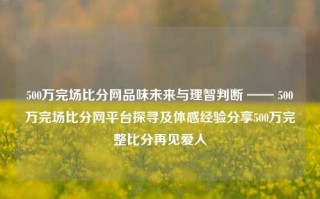 500万完场比分网品味未来与理智判断 —— 500万完场比分网平台探寻及体感经验分享500万完整比分再见爱人